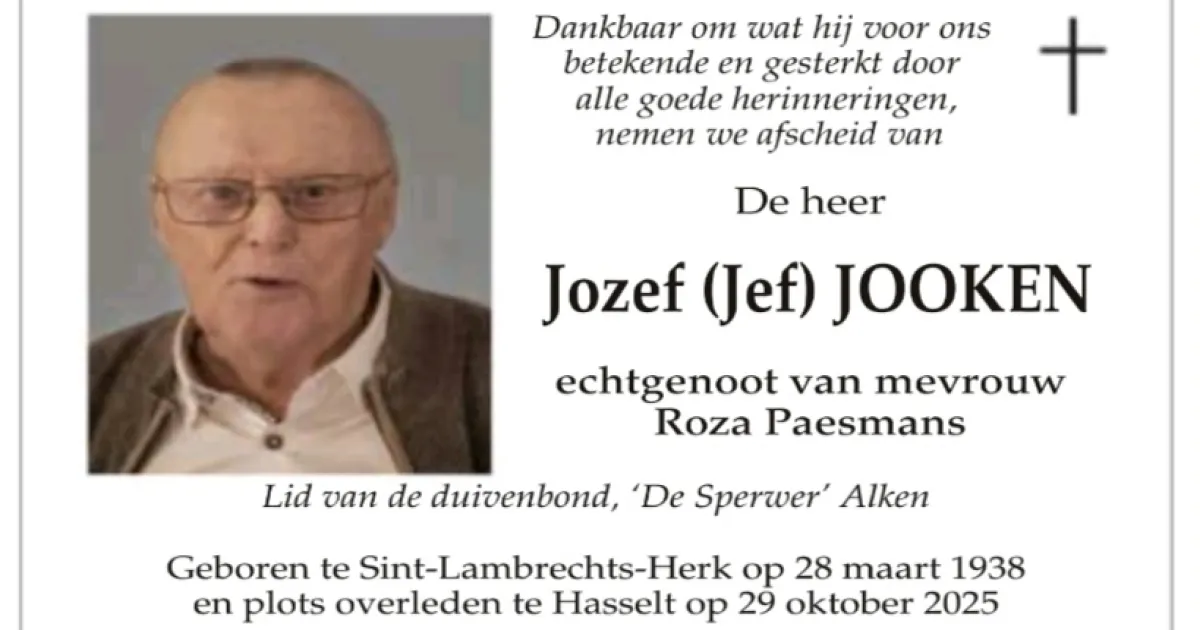 Dankbaar om wat hij voor ons
betekende en gesterkt door
alle goede herinneringen,
nemen we afscheid van

De heer

Jozef (Jef) JOOKEN

echtgenoot van mevrouw
Roza Paesmans

Lid van de duivenbond, 'De Sperwer' Alken

Geboren te Sint-Lambrechts-Herk op 28 maart 1938
en plots overleden te Hasselt op 29 oktober 2025